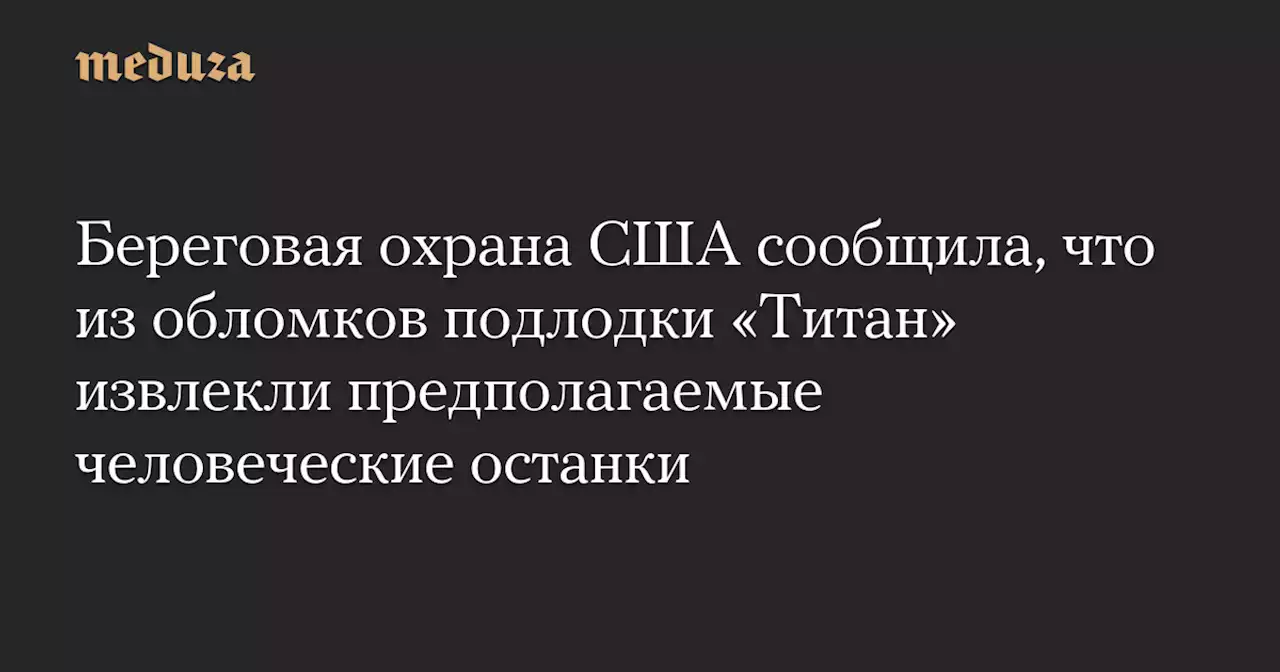 meduza

Береговая охрана США сообщила, что из обломков подлодки «Титан» извлекли предполагаемые человеческие останки